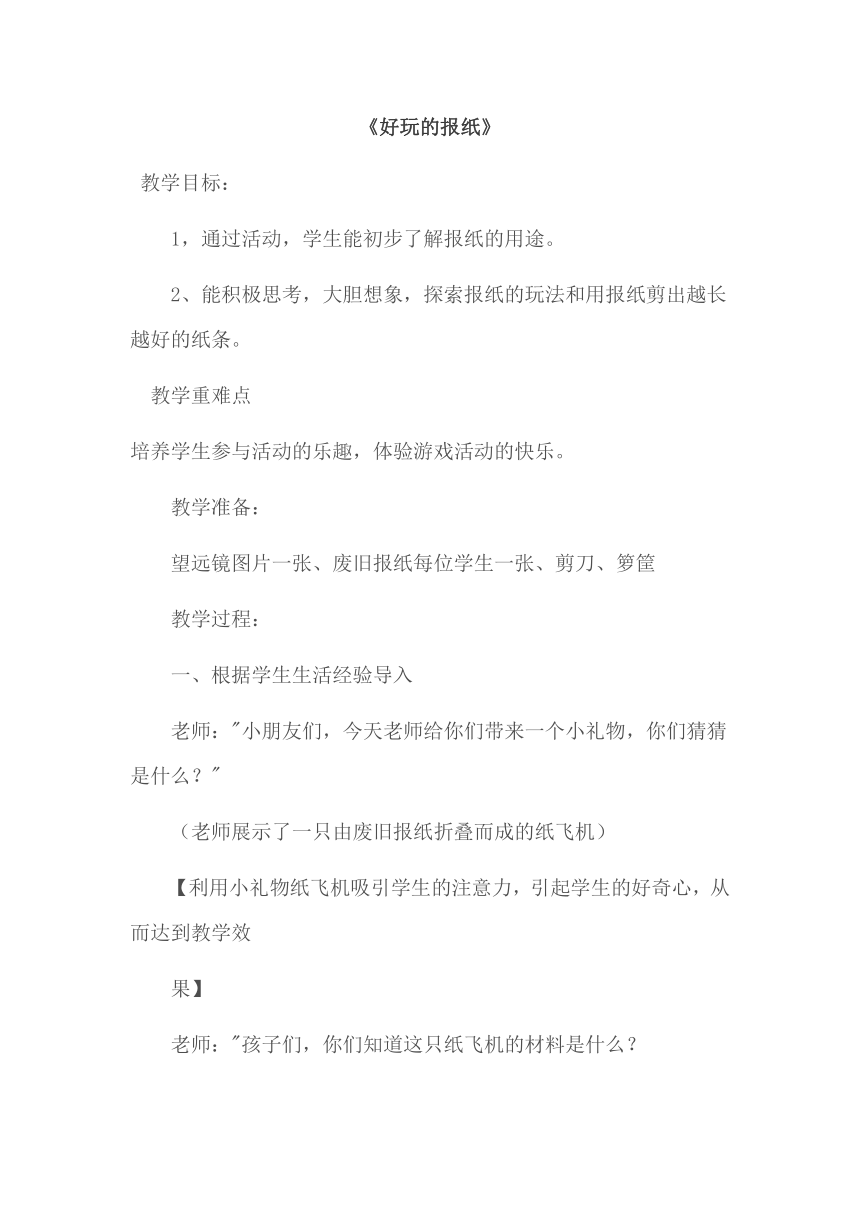 《好玩的报纸》

教学目标：

1，通过活动，学生能初步了解报纸的用途。

2、能积极思考，大胆想象，探索报纸的玩法和用报纸剪出越长越好的纸条。

教学重难点

培养学生参与活动的乐趣，体验游戏活动的快乐。

教学准备：

望远镜图片一张、废旧报纸每位学生一张、剪刀、箩筐

教学过程：

一、根据学生生活经验导入

老师："小朋友们，今天老师给你们带来一个小礼物，你们猜猜是什么？"

（老师展示了一只由废旧报纸折叠而成的纸飞机）

【利用小礼物纸飞机吸引学生的注意力，引起学生的好奇心，从而达到教学效

果】

老师："孩子们，你们知道这只纸飞机的材料是什么？